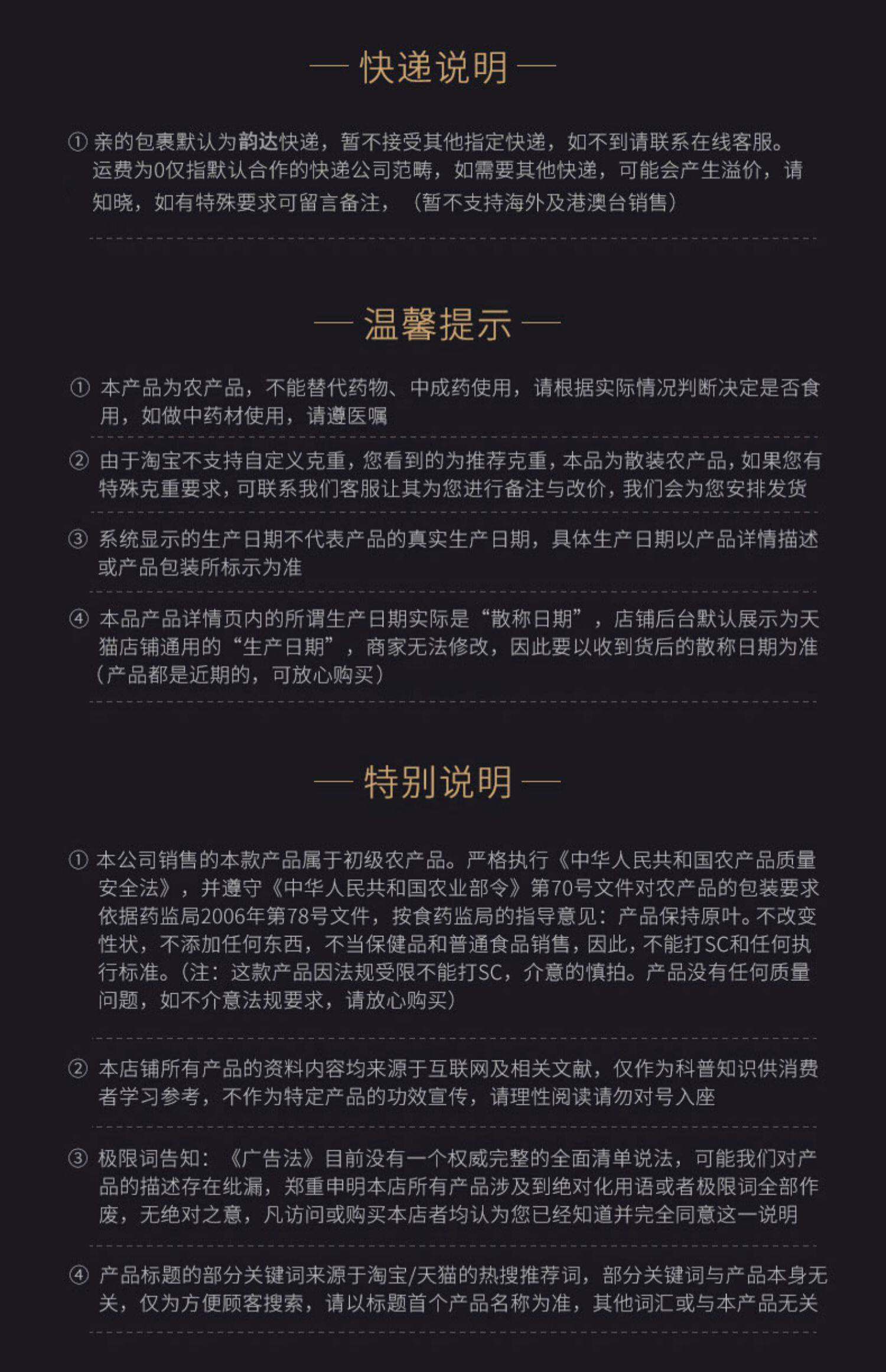 — 快递说明 —

① 亲的包裹默认为韵达快递，暂不接受其他指定快递，如不到请联系在线客服。运费为0仅指默认合作的快递公司范畴，如需要其他快递，可能会产生溢价，请知晓，如有特殊要求可留言备注，（暂不支持海外及港澳台销售）

— 温馨提示 —

① 本产品为农产品，不能替代药物、中成药使用，请根据实际情况判断决定是否食用，如做中药材使用，请遵医嘱

② 由于淘宝不支持自定义克重，您看到的为推荐克重，本品为散装农产品，如果您有特殊克重要求，可联系我们客服让其为您进行备注与改价，我们会为您安排发货

③ 系统显示的生产日期不代表产品的真实生产日期，具体生产日期以产品详情描述或产品包装所标示为准

④ 本品产品详情页内的所谓生产日期实际是“散称日期”，店铺后台默认展示为天猫店铺通用的“生产日期”，商家无法修改，因此要以收到货后的散称日期为准（产品都是近期的，可放心购买）

— 特别说明 —

① 本公司销售的本款产品属于初级农产品。严格执行《中华人民共和国农产品质量安全法》，并遵守《中华人民共和国农业部令》第70号文件对农产品的包装要求依据药监局2006年第78号文件，按食药监局的指导意见：产品保持原叶。不改变性状，不添加任何东西，不当保健品和普通食品销售，因此，不能打SC和任何执行标准。（注：这款产品因法规受限不能打SC，介意的慎拍。产品没有任何质量问题，如不介意法规要求，请放心购买）

② 本店铺所有产品的资料内容均来源于互联网及相关文献，仅作为科普知识供消费者学习参考，不作为特定产品的功效宣传，请理性阅读请勿对号入座

③ 极限词告知：《广告法》目前没有一个权威完整的全面清单说法，可能我们对产品的描述存在纰漏，郑重申明本店所有产品涉及到绝对化用语或者极限词全部作废，无绝对之意，凡访问或购买本店者均认为您已经知道并完全同意这一说明

④ 产品标题的部分关键词来源于淘宝/天猫的热搜推荐词，部分关键词与产品本身无关，仅为方便顾客搜索，请以标题首个产品名称为准，其他词汇或与本产品无关